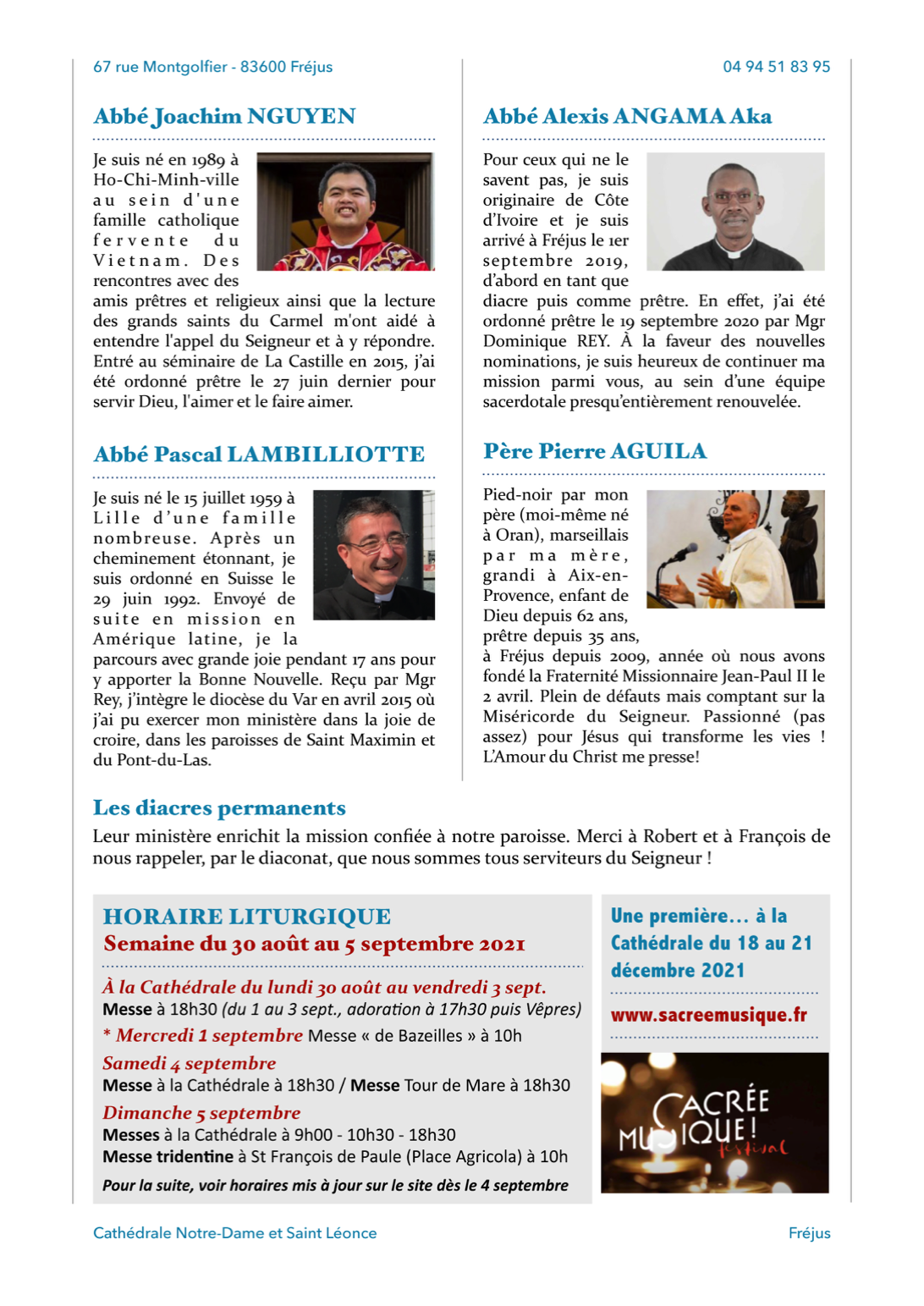 67 rue Montgolfier - 83600 Fréjus

04 94 51 83 95

Abbé Joachim NGUYEN

Je suis né en 1989 à Ho-Chi-Minh-ville au sein d'une famille catholique fervente du Vietnam. Des rencontres avec des amis prêtres et religieux ainsi que la lecture des grands saints du Carmel m'ont aidé à entendre l'appel du Seigneur et à y répondre. Entré au séminaire de La Castille en 2015, j'ai été ordonné prêtre le 27 juin dernier pour servir Dieu, l'aimer et le faire aimer.

Abbé Pascal LAMBILLIOTTE

Je suis né le 15 juillet 1959 à Lille d'une famille nombreuse. Après un cheminement étonnant, je suis ordonné en Suisse le 29 juin 1992. Envoyé de suite en mission en Amérique latine, je la parcours avec grande joie pendant 17 ans pour y apporter la Bonne Nouvelle. Reçu par Mgr Rey, j'intègre le diocèse du Var en avril 2015 où j'ai pu exercer mon ministère dans la joie de croire, dans les paroisses de Saint Maximin et du Pont-du-Las.

Abbé Alexis ANGAMA Aka

Pour ceux qui ne le savent pas, je suis originaire de Côte d'Ivoire et je suis arrivé à Fréjus le 1er septembre 2019, d'abord en tant que diacre puis comme prêtre. En effet, j'ai été ordonné prêtre le 19 septembre 2020 par Mgr Dominique REY. À la faveur des nouvelles nominations, je suis heureux de continuer ma mission parmi vous, au sein d'une équipe sacerdotale presqu'entièrement renouvelée.

Père Pierre AGUILA

Pied-noir par mon père (moi-même né à Oran), marseillais par ma mère, grandi à Aix-en-Provence, enfant de Dieu depuis 62 ans, prêtre depuis 35 ans, à Fréjus depuis 2009, année où nous avons fondé la Fraternité Missionnaire Jean-Paul II le 2 avril. Plein de défauts mais comptant sur la Miséricorde du Seigneur. Passionné (pas assez) pour Jésus qui transforme les vies ! L'Amour du Christ me presse!

Les diacres permanents

Leur ministère enrichit la mission confiée à notre paroisse. Merci à Robert et à François de nous rappeler, par le diaconat, que nous sommes tous serviteurs du Seigneur !

HORAIRE LITURGIQUE
Semaine du 30 août au 5 septembre 2021

À la Cathédrale du lundi 30 août au vendredi 3 sept.
Messe à 18h30 (du 1 au 3 sept., adoration à 17h30 puis Vêpres)
* Mercredi 1 septembre Messe « de Bazeilles » à 10h
Samedi 4 septembre
Messe à la Cathédrale à 18h30 / Messe Tour de Mare à 18h30
Dimanche 5 septembre
Messes à la Cathédrale à 9h00 - 10h30 - 18h30
Messe tridentine à St François de Paule (Place Agricola) à 10h
Pour la suite, voir horaires mis à jour sur le site dès le 4 septembre

Une première… à la Cathédrale du 18 au 21 décembre 2021

www.sacreemusique.fr

SACRÉE MUSIQUE! festival

Cathédrale Notre-Dame et Saint Léonce

Fréjus